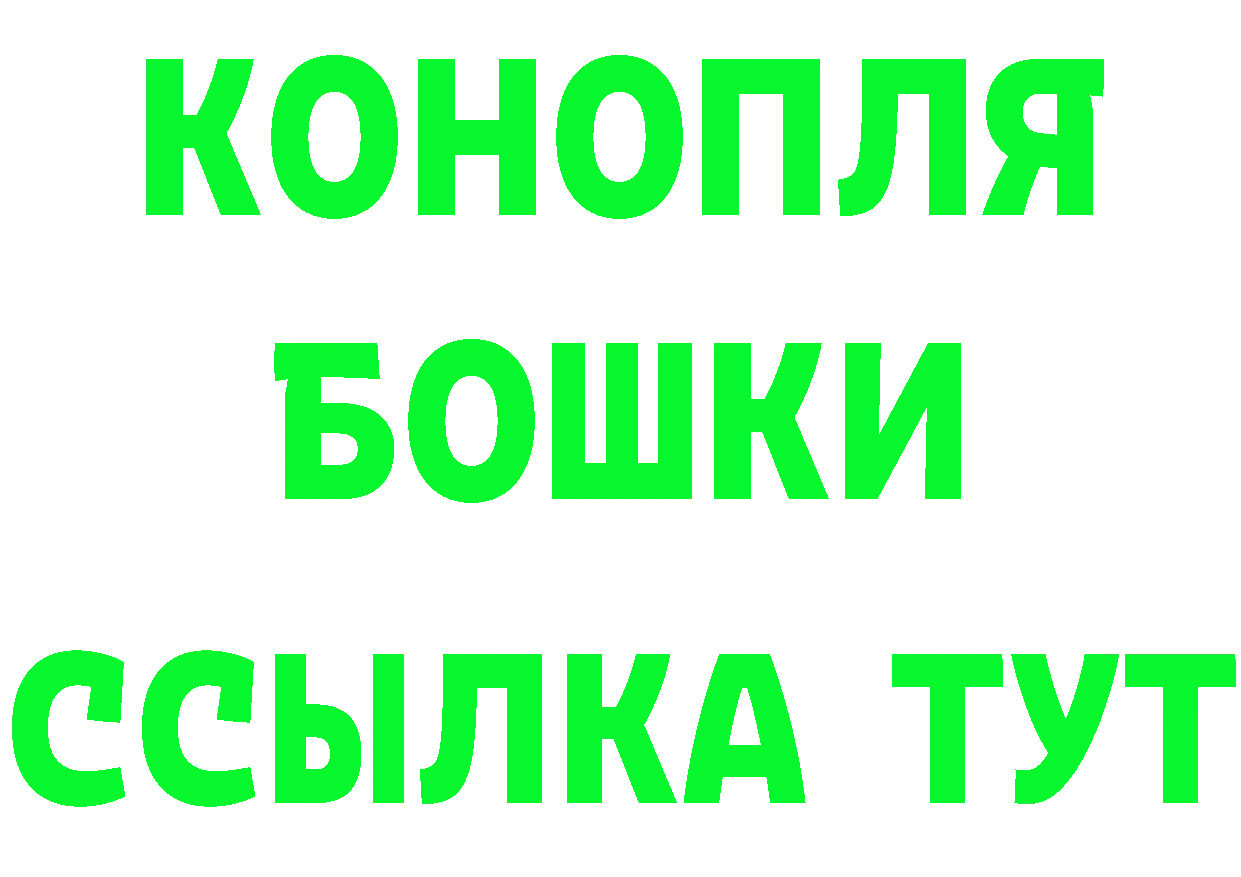 КОНОПЛЯ
БОШКИ
ССЫЛКА ТУТ